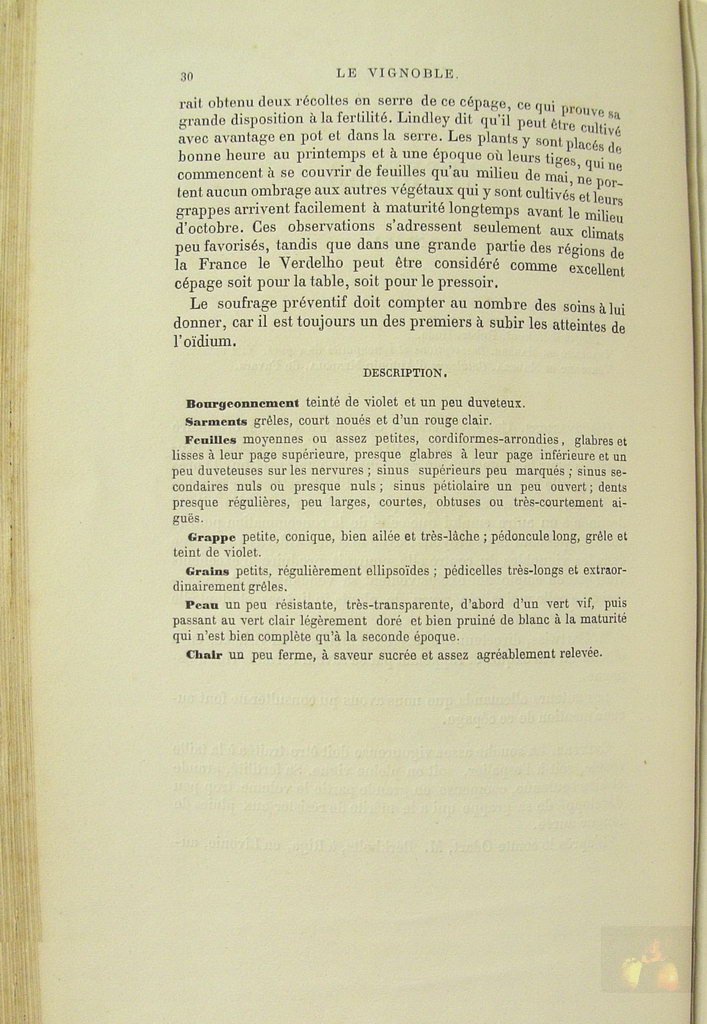 30 LE VIGNOBLE.

rait obtenu deux récoltes en serre de ce cépage, ce qui prouve sa grande disposition à la fertilité. Lindley dit qu'il peut être cultivé avec avantage en pot et dans la serre. Les plants y sont placés de bonne heure au printemps et à une époque où leurs tiges, qui ne commencent à se couvrir de feuilles qu'au milieu de mai, ne portent aucun ombrage aux autres végétaux qui y sont cultivés et leurs grappes arrivent facilement à maturité longtemps avant le milieu d'octobre. Ces observations s'adressent seulement aux climats peu favorisés, tandis que dans une grande partie des régions de la France le Verdelho peut être considéré comme excellent cépage soit pour la table, soit pour le pressoir.

Le soufrage préventif doit compter au nombre des soins à lui donner, car il est toujours un des premiers à subir les atteintes de l'oïdium.

DESCRIPTION.

Bourgeonnement teinté de violet et un peu duveteux.

Sarments grêles, court noués et d'un rouge clair.

Feuilles moyennes ou assez petites, cordiformes-arrondies, glabres et lisses à leur page supérieure, presque glabres à leur page inférieure et un peu duveteuses sur les nervures ; sinus supérieurs peu marqués ; sinus secondaires nuls ou presque nuls ; sinus pétiolaire un peu ouvert ; dents presque régulières, peu larges, courtes, obtuses ou très-courtement aiguës.

Grappe petite, conique, bien ailée et très-lâche ; pédoncule long, grêle et teint de violet.

Grains petits, régulièrement ellipsoïdes ; pédicelles très-longs et extraordinairement grêles.

Peau un peu résistante, très-transparente, d'abord d'un vert vif, puis passant au vert clair légèrement doré et bien pruiné de blanc à la maturité qui n'est bien complète qu'à la seconde époque.

Chair un peu ferme, à saveur sucrée et assez agréablement relevée.